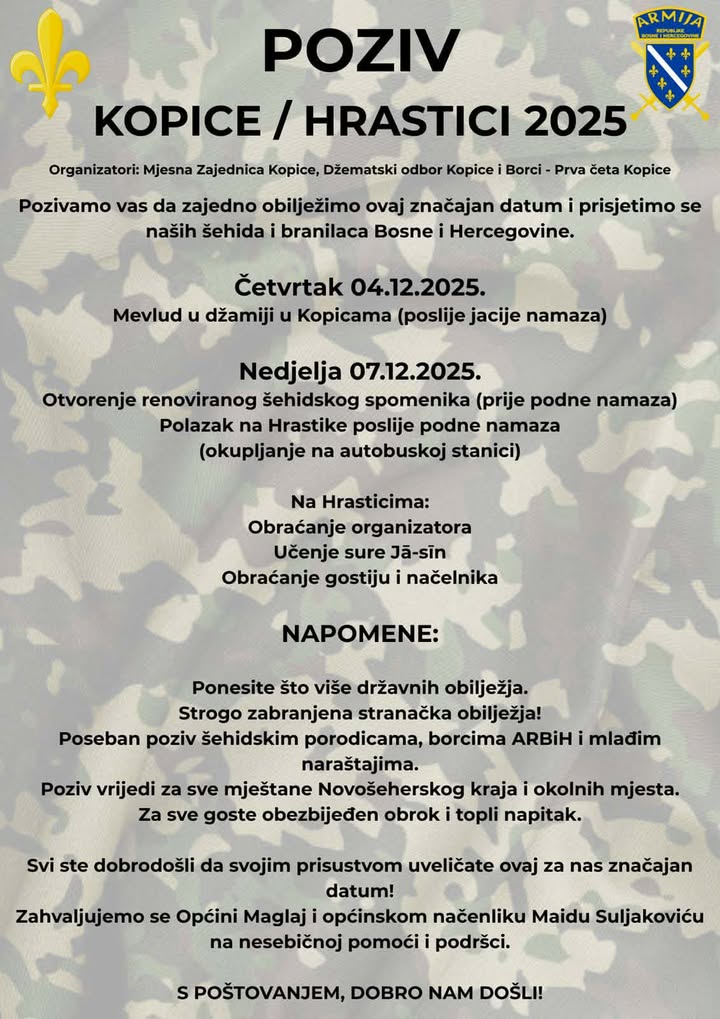 ARMIJA
REPUBLIKE BOSNE I HERCEGOVINE

POZIV

KOPICE / HRASTICI 2025

Organizatori: Mjesna Zajednica Kopice, Džematski odbor Kopice i Borci - Prva četa Kopice

Pozivamo vas da zajedno obilježimo ovaj značajan datum i prisjetimo se naših šehida i branilaca Bosne i Hercegovine.

Četvrtak 04.12.2025.
Mevlud u džamiji u Kopicama (poslije jacije namaza)

Nedjelja 07.12.2025.
Otvorenje renoviranog šehidskog spomenika (prije podne namaza)
Polazak na Hrastike poslije podne namaza
(okupljanje na autobuskoj stanici)

Na Hrasticima:
Obraćanje organizatora
Učenje sure Jā-sīn
Obraćanje gostiju i načelnika

NAPOMENE:

Ponesite što više državnih obilježja.
Strogo zabranjena stranačka obilježja!
Poseban poziv šehidskim porodicama, borcima ARBiH i mlađim naraštajima.
Poziv vrijedi za sve mještane Novošeherskog kraja i okolnih mjesta.
Za sve goste obezbijeđen obrok i topli napitak.

Svi ste dobrodošli da svojim prisustvom uveličate ovaj za nas značajan datum!
Zahvaljujemo se Općini Maglaj i općinskom načenliku Maidu Suljakoviću na nesebičnoj pomoći i podršci.

S POŠTOVANJEM, DOBRO NAM DOŠLI!